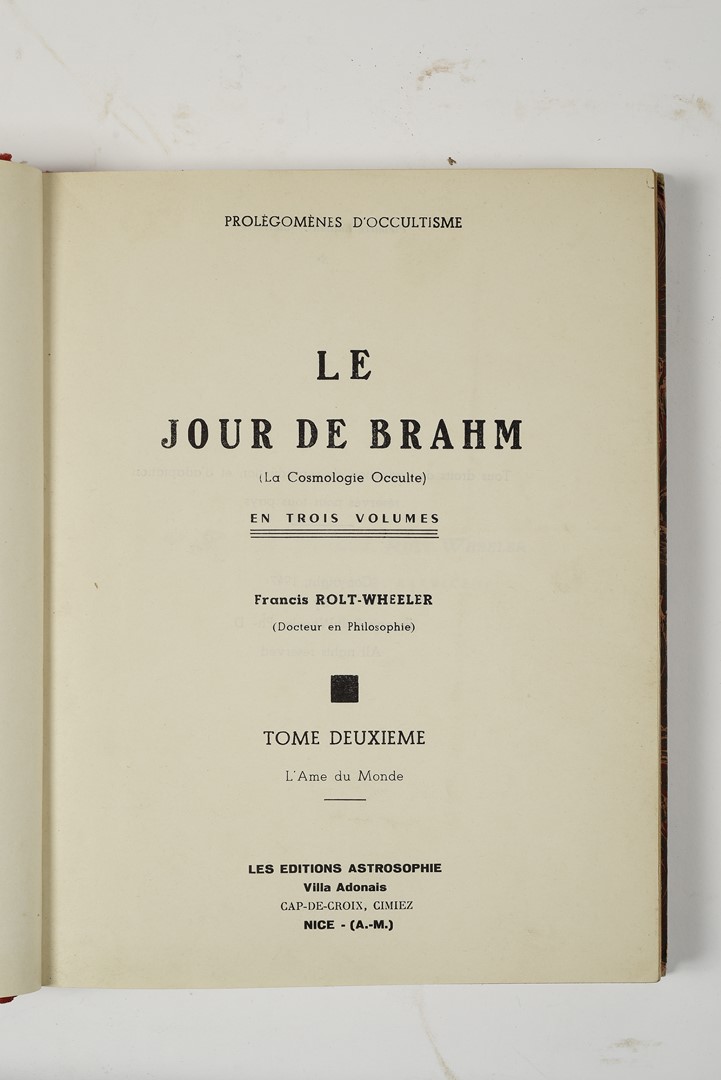 PROLÉGOMÈNES D'OCCULTISME

LE

JOUR DE BRAHM

(La Cosmologie Occulte)

EN TROIS VOLUMES

Francis ROLT-WHEELER

(Docteur en Philosophie)

TOME DEUXIEME

L'Ame du Monde

LES EDITIONS ASTROSOPHIE
Villa Adonais
CAP-DE-CROIX, CIMIEZ
NICE - (A.-M.)